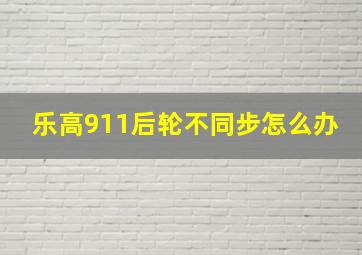 乐高911后轮不同步怎么办